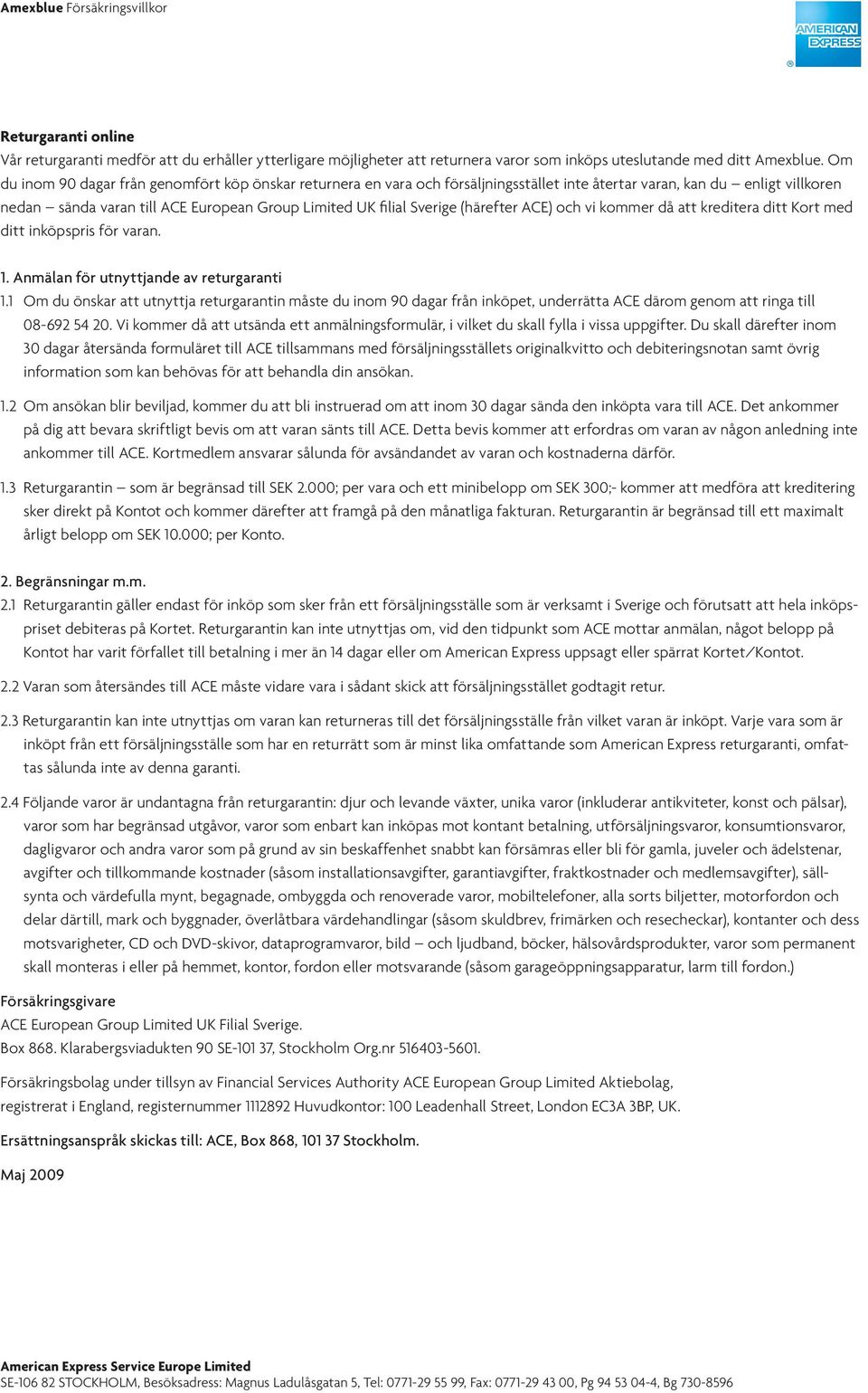 Amexblue Försäkringsvillkor

AMERICAN EXPRESS

Returgaranti online
Vår returgaranti medför att du erhåller ytterligare möjligheter att returnera varor som inköps uteslutande med ditt Amexblue. Om du inom 90 dagar från genomfört köp önskar returnera en vara och försäljningsstället inte återtar varan, kan du – enligt villkoren nedan – sända varan till ACE European Group Limited UK filial Sverige (härefter ACE) och vi kommer då att kreditera ditt Kort med ditt inköpspris för varan.

1. Anmälan för utnyttjande av returgaranti
1.1 Om du önskar att utnyttja returgarantin måste du inom 90 dagar från inköpet, underrätta ACE därom genom att ringa till 08-692 54 20. Vi kommer då att utsända ett anmälningsformulär, i vilket du skall fylla i vissa uppgifter. Du skall därefter inom 30 dagar återsända formuläret till ACE tillsammans med försäljningsställets originalkvitto och debiteringsnotan samt övrig information som kan behövas för att behandla din ansökan.

1.2 Om ansökan blir beviljad, kommer du att bli instruerad om att inom 30 dagar sända den inköpta vara till ACE. Det ankommer på dig att bevara skriftligt bevis om att varan sänts till ACE. Detta bevis kommer att erfordras om varan av någon anledning inte ankommer till ACE. Kortmedlem ansvarar sålunda för avsändandet av varan och kostnaderna därför.

1.3 Returgarantin – som är begränsad till SEK 2.000; per vara och ett minibelopp om SEK 300;- kommer att medföra att kreditering sker direkt på Kontot och kommer därefter att framgå på den månatliga fakturan. Returgarantin är begränsad till ett maximalt årligt belopp om SEK 10.000; per Konto.

2. Begränsningar m.m.
2.1 Returgarantin gäller endast för inköp som sker från ett försäljningsställe som är verksamt i Sverige och förutsatt att hela inköpspriset debiteras på Kortet. Returgarantin kan inte utnyttjas om, vid den tidpunkt som ACE mottar anmälan, något belopp på Kontot har varit förfallet till betalning i mer än 14 dagar eller om American Express uppsagt eller spärrat Kortet/Kontot.

2.2 Varan som återsändes till ACE måste vidare vara i sådant skick att försäljningsstället godtagit retur.

2.3 Returgarantin kan inte utnyttjas om varan kan returneras till det försäljningsställe från vilket varan är inköpt. Varje vara som är inköpt från ett försäljningsställe som har en returrätt som är minst lika omfattande som American Express returgaranti, omfattas sålunda inte av denna garanti.

2.4 Följande varor är undantagna från returgarantin: djur och levande växter, unika varor (inkluderar antikviteter, konst och pälsar), varor som har begränsad utgåvor, varor som enbart kan inköpas mot kontant betalning, utförsäljningsvaror, konsumtionsvaror, dagligvaror och andra varor som på grund av sin beskaffenhet snabbt kan försämras eller bli för gamla, juveler och ädelstenar, avgifter och tillkommande kostnader (såsom installationsavgifter, garantiavgifter, fraktkostnader och medlemsavgifter), sällsynta och värdefulla mynt, begagnade, ombyggda och renoverade varor, mobiltelefoner, alla sorts biljetter, motorfordon och delar därtill, mark och byggnader, överlåtbara värdehandlingar (såsom skuldbrev, frimärken och resecheckar), kontanter och dess motsvarigheter, CD och DVD-skivor, dataprogramvaror, bild – och ljudband, böcker, hälsovårdsprodukter, varor som permanent skall monteras i eller på hemmet, kontor, fordon eller motsvarande (såsom garageöppningsapparatur, larm till fordon.)

Försäkringsgivare
ACE European Group Limited UK Filial Sverige.
Box 868. Klarabergsviadukten 90 SE-101 37, Stockholm Org.nr 516403-5601.

Försäkringsbolag under tillsyn av Financial Services Authority ACE European Group Limited Aktiebolag, registrerat i England, registernummer 1112892 Huvudkontor: 100 Leadenhall Street, London EC3A 3BP, UK.

Ersättningsanspråk skickas till: ACE, Box 868, 101 37 Stockholm.

Maj 2009

American Express Service Europe Limited
SE-106 82 STOCKHOLM, Besöksadress: Magnus Ladulåsgatan 5, Tel: 0771-29 55 99, Fax: 0771-29 43 00, Pg 94 53 04-4, Bg 730-8596